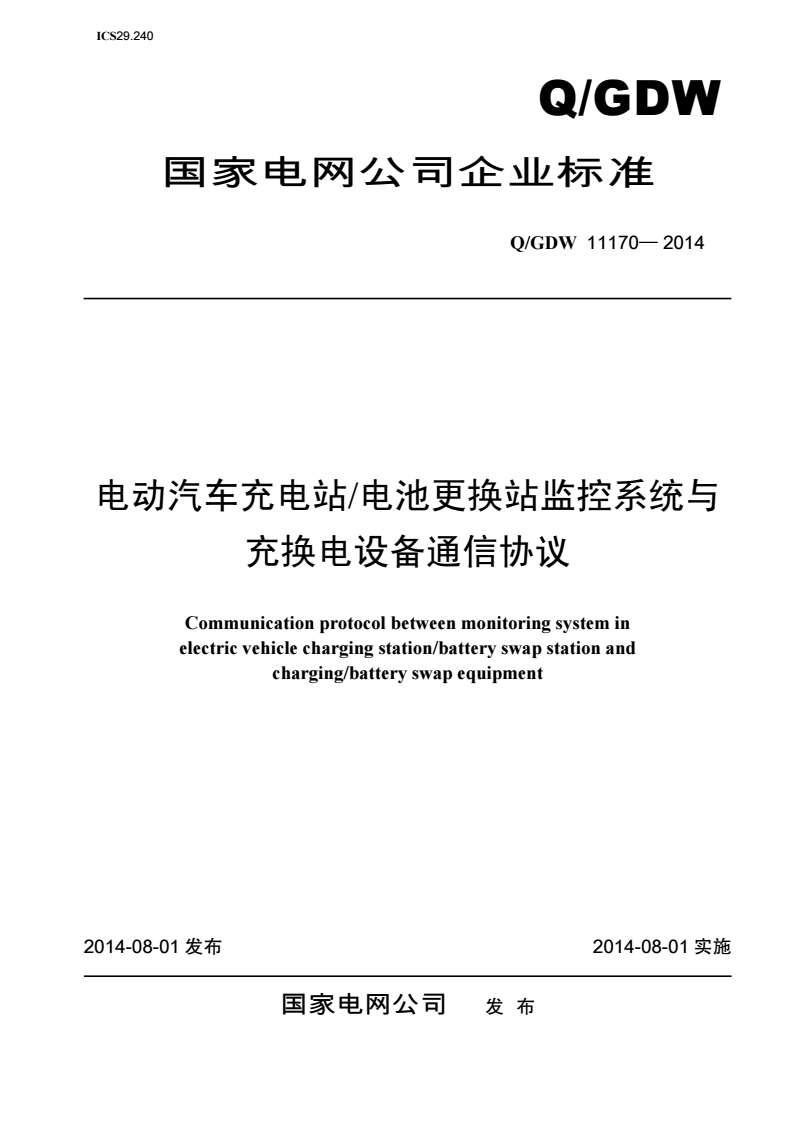 ICS29.240

Q/GDW

国家电网公司企业标准

Q/GDW 11170— 2014

电动汽车充电站/电池更换站监控系统与充换电设备通信协议

Communication protocol between monitoring system in electric vehicle charging station/battery swap station and charging/battery swap equipment

2014-08-01 发布

2014-08-01 实施

国家电网公司 发 布